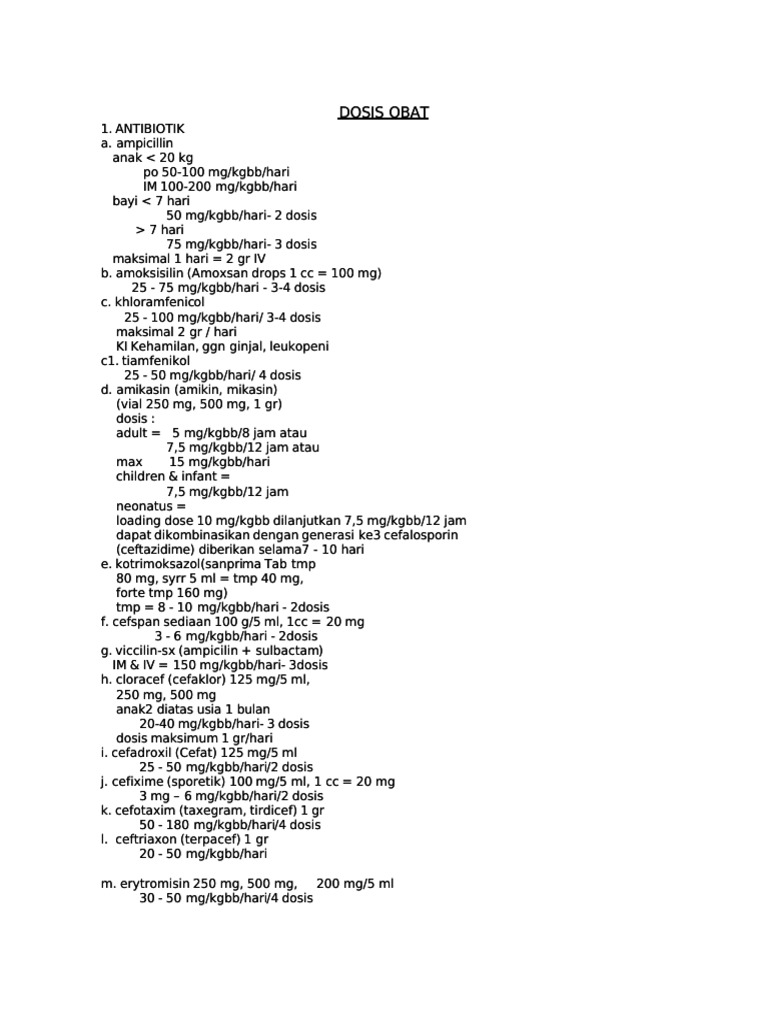 DOSIS OBAT

1. ANTIBIOTIK
a. ampicillin
anak < 20 kg
po 50-100 mg/kgbb/hari
IM 100-200 mg/kgbb/hari
bayi < 7 hari
50 mg/kgbb/hari- 2 dosis
> 7 hari
75 mg/kgbb/hari- 3 dosis
maksimal 1 hari = 2 gr IV
b. amoksisilin (Amoxsan drops 1 cc = 100 mg)
25 - 75 mg/kgbb/hari - 3-4 dosis
c. khloramfenicol
25 - 100 mg/kgbb/hari/ 3-4 dosis
maksimal 2 gr / hari
KI Kehamilan, ggn ginjal, leukopeni
c1. tiamfenikol
25 - 50 mg/kgbb/hari/ 4 dosis
d. amikasin (amikin, mikasin)
(vial 250 mg, 500 mg, 1 gr)
dosis :
adult = 5 mg/kgbb/8 jam atau
7,5 mg/kgbb/12 jam atau
max 15 mg/kgbb/hari
children & infant =
7,5 mg/kgbb/12 jam
neonatus =
loading dose 10 mg/kgbb dilanjutkan 7,5 mg/kgbb/12 jam
dapat dikombinasikan dengan generasi ke3 cefalosporin (ceftazidime) diberikan selama7 - 10 hari
e. kotrimoksazol(sanprima Tab tmp 80 mg, syrr 5 ml = tmp 40 mg, forte tmp 160 mg)
tmp = 8 - 10 mg/kgbb/hari - 2dosis
f. cefspan sediaan 100 g/5 ml, 1cc = 20 mg
3 - 6 mg/kgbb/hari - 2dosis
g. viccilin-sx (ampicilin + sulbactam)
IM & IV = 150 mg/kgbb/hari- 3dosis
h. cloracef (cefaklor) 125 mg/5 ml, 250 mg, 500 mg
anak2 diatas usia 1 bulan
20-40 mg/kgbb/hari- 3 dosis
dosis maksimum 1 gr/hari
i. cefadroxil (Cefat) 125 mg/5 ml
25 - 50 mg/kgbb/hari/2 dosis
j. cefixime (sporetik) 100 mg/5 ml, 1 cc = 20 mg
3 mg – 6 mg/kgbb/hari/2 dosis
k. cefotaxim (taxegram, tirdicef) 1 gr
50 - 180 mg/kgbb/hari/4 dosis
l. ceftriaxon (terpacef) 1 gr
20 - 50 mg/kgbb/hari

m. erytromisin 250 mg, 500 mg, 200 mg/5 ml
30 - 50 mg/kgbb/hari/4 dosis